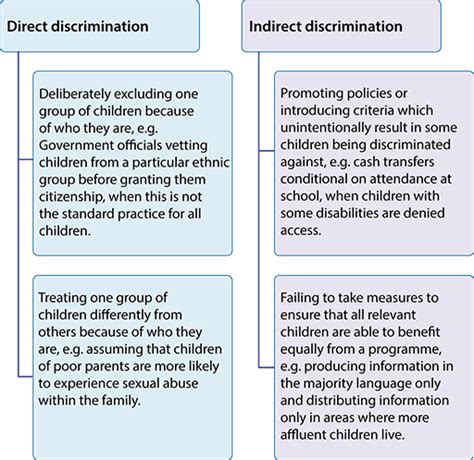 Direct discrimination

Deliberately excluding one group of children because of who they are, e.g. Government officials vetting children from a particular ethnic group before granting them citizenship, when this is not the standard practice for all children.

Treating one group of children differently from others because of who they are, e.g. assuming that children of poor parents are more likely to experience sexual abuse within the family.

Indirect discrimination

Promoting policies or introducing criteria which unintentionally result in some children being discriminated against, e.g. cash transfers conditional on attendance at school, when children with some disabilities are denied access.

Failing to take measures to ensure that all relevant children are able to benefit equally from a programme, e.g. producing information in the majority language only and distributing information only in areas where more affluent children live.